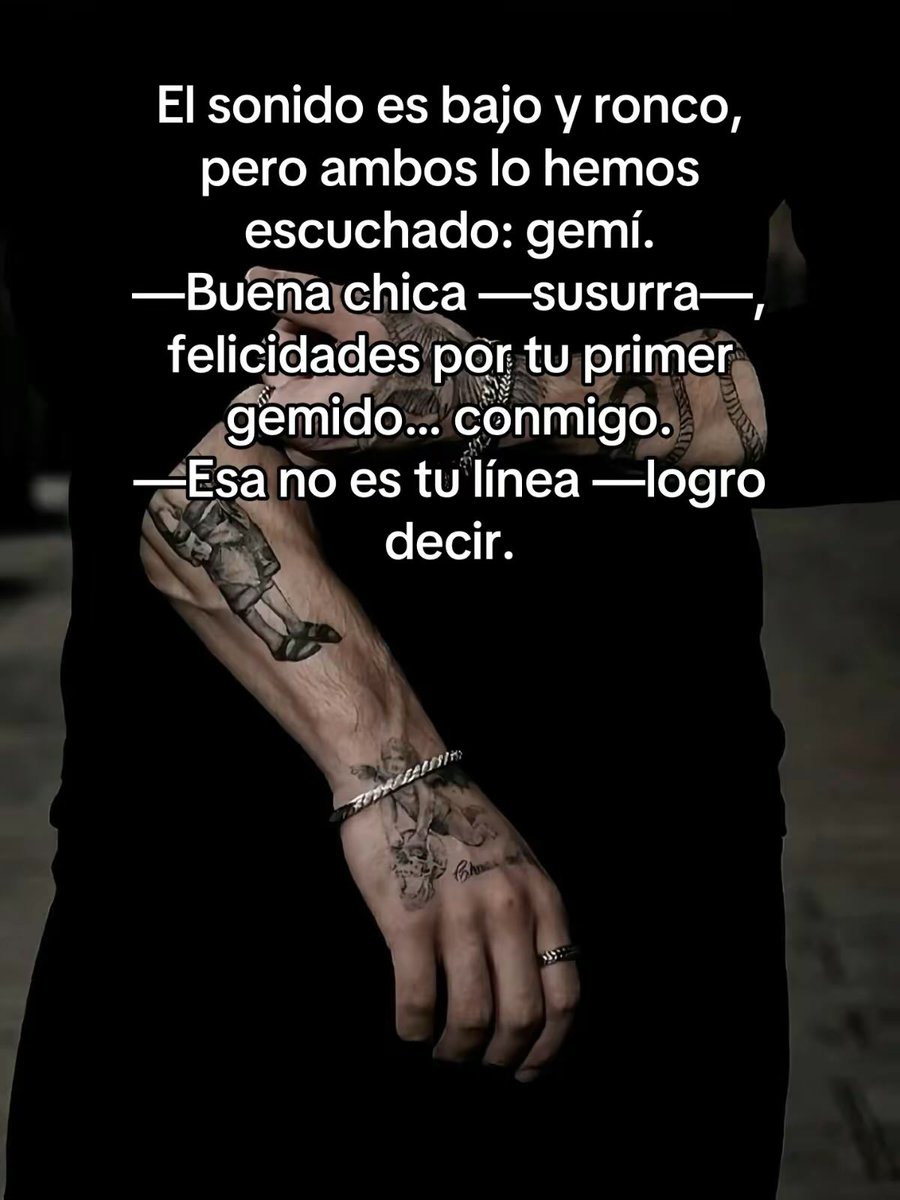 El sonido es bajo y ronco, pero ambos lo hemos escuchado: gemí.
—Buena chica —susurra—, felicidades por tu primer gemido… conmigo.
—Esa no es tu línea —logro decir.